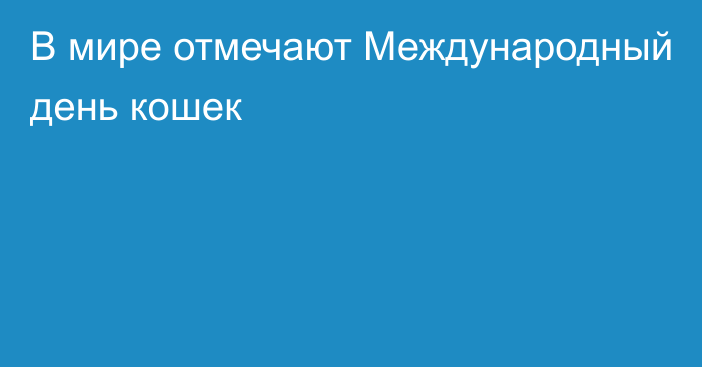 В мире отмечают Международный день кошек